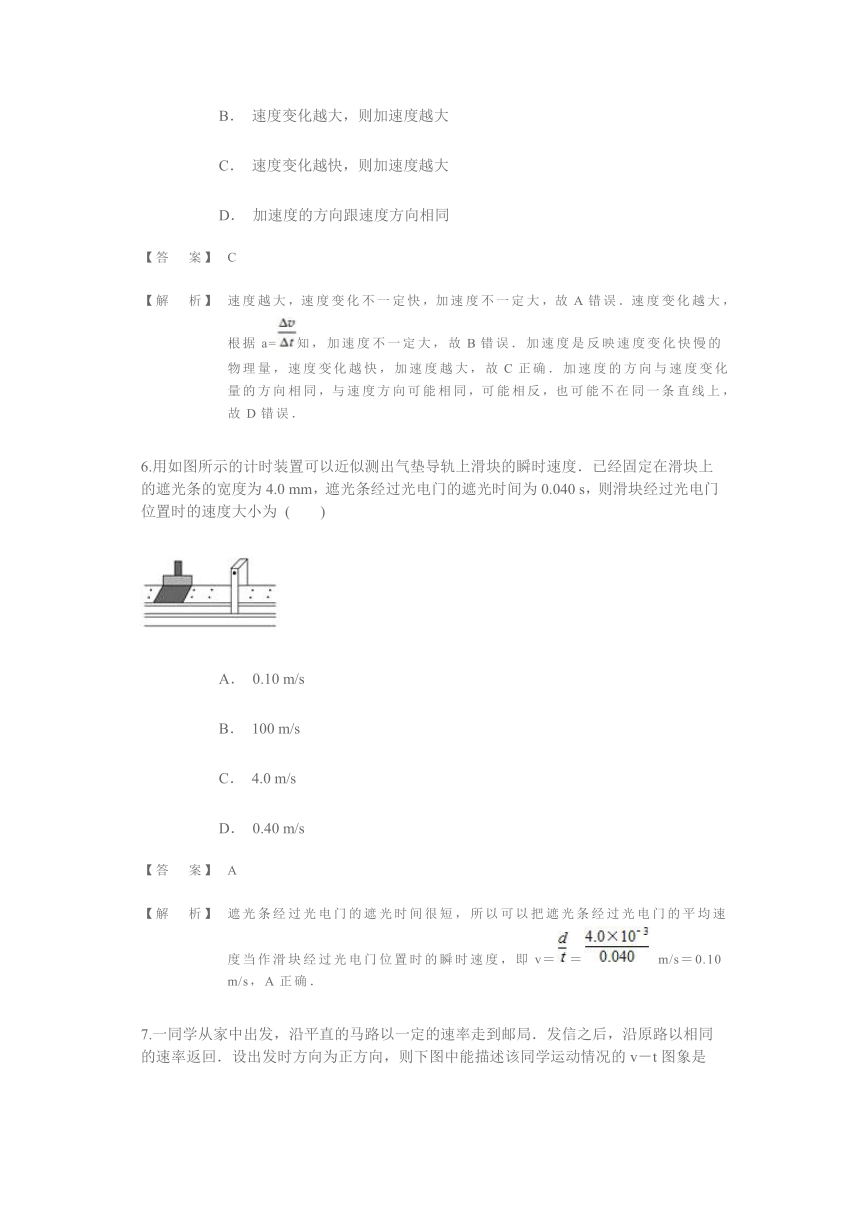 B． 速度变化越大，则加速度越大

C． 速度变化越快，则加速度越大

D． 加速度的方向跟速度方向相同

【答 案】 C

【解 析】 速度越大，速度变化不一定快，加速度不一定大，故 A 错误．速度变化越大，根据 a=$\frac{\Delta v}{\Delta t}$知，加速度不一定大，故 B 错误．加速度是反映速度变化快慢的物理量，速度变化越快，加速度越大，故 C 正确．加速度的方向与速度变化量的方向相同，与速度方向可能相同，可能相反，也可能不在同一条直线上，故 D 错误．

6.用如图所示的计时装置可以近似测出气垫导轨上滑块的瞬时速度．已经固定在滑块上的遮光条的宽度为 4.0 mm，遮光条经过光电门的遮光时间为 0.040 s，则滑块经过光电门位置时的速度大小为 ( )

A． 0.10 m/s

B． 100 m/s

C． 4.0 m/s

D． 0.40 m/s

【答 案】 A

【解 析】 遮光条经过光电门的遮光时间很短，所以可以把遮光条经过光电门的平均速度当作滑块经过光电门位置时的瞬时速度，即 v＝$\frac{d}{t}$＝$\frac{4.0\times10^{-3}}{0.040}$ m/s＝0.10 m/s，A 正确．

7.一同学从家中出发，沿平直的马路以一定的速率走到邮局．发信之后，沿原路以相同的速率返回．设出发时方向为正方向，则下图中能描述该同学运动情况的 v－t 图象是